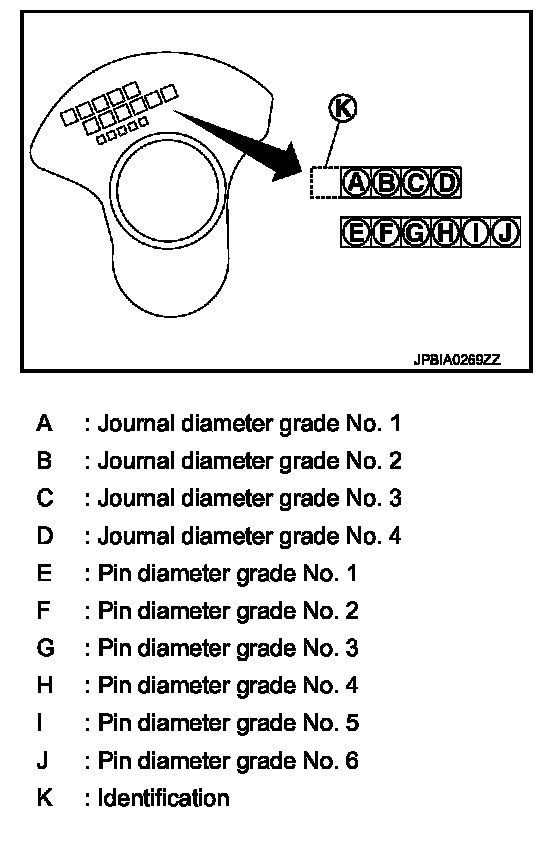 K

A B C D

E F G H I J

JPBIA0269ZZ

A : Journal diameter grade No. 1
B : Journal diameter grade No. 2
C : Journal diameter grade No. 3
D : Journal diameter grade No. 4
E : Pin diameter grade No. 1
F : Pin diameter grade No. 2
G : Pin diameter grade No. 3
H : Pin diameter grade No. 4
I : Pin diameter grade No. 5
J : Pin diameter grade No. 6
K : Identification